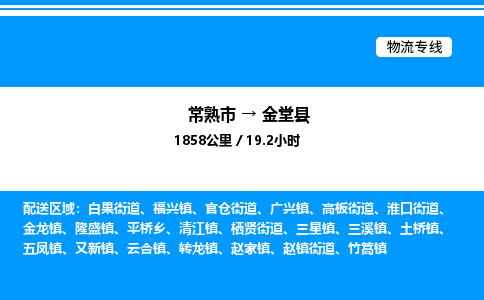 物流专线

常熟市 → 金堂县

1858公里 / 19.2小时

配送区域：白果街道、福兴镇、官仓街道、广兴镇、高板街道、淮口街道、金龙镇、隆盛镇、平桥乡、清江镇、栖贤街道、三星镇、三溪镇、土桥镇、五凤镇、又新镇、云合镇、转龙镇、赵家镇、赵镇街道、竹篙镇